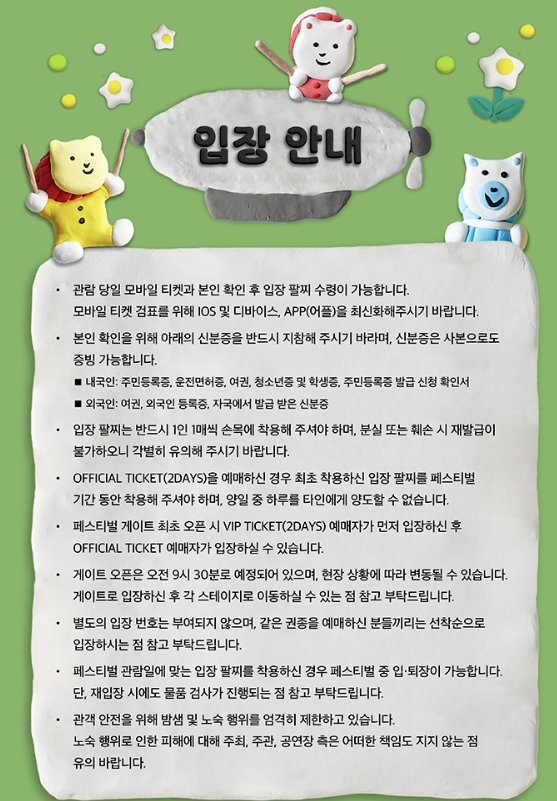 입장 안내

• 관람 당일 모바일 티켓과 본인 확인 후 입장 팔찌 수령이 가능합니다.
모바일 티켓 검표를 위해 IOS 및 디바이스, APP(어플)을 최신화해주시기 바랍니다.

• 본인 확인을 위해 아래의 신분증을 반드시 지참해 주시기 바라며, 신분증은 사본으로도 증빙 가능합니다.
■ 내국인: 주민등록증, 운전면허증, 여권, 청소년증 및 학생증, 주민등록증 발급 신청 확인서
■ 외국인: 여권, 외국인 등록증, 자국에서 발급 받은 신분증

• 입장 팔찌는 반드시 1인 1매씩 손목에 착용해 주셔야 하며, 분실 또는 훼손 시 재발급이 불가하오니 각별히 유의해 주시기 바랍니다.

• OFFICIAL TICKET(2DAYS)을 예매하신 경우 최초 착용하신 입장 팔찌를 페스티벌 기간 동안 착용해 주셔야 하며, 양일 중 하루를 타인에게 양도할 수 없습니다.

• 페스티벌 게이트 최초 오픈 시 VIP TICKET(2DAYS) 예매자가 먼저 입장하신 후 OFFICIAL TICKET 예매자가 입장하실 수 있습니다.

• 게이트 오픈은 오전 9시 30분로 예정되어 있으며, 현장 상황에 따라 변동될 수 있습니다.
게이트로 입장하신 후 각 스테이지로 이동하실 수 있는 점 참고 부탁드립니다.

• 별도의 입장 번호는 부여되지 않으며, 같은 권종을 예매하신 분들끼리는 선착순으로 입장하시는 점 참고 부탁드립니다.

• 페스티벌 관람일에 맞는 입장 팔찌를 착용하신 경우 페스티벌 중 입·퇴장이 가능합니다.
단, 재입장 시에도 물품 검사가 진행되는 점 참고 부탁드립니다.

• 관객 안전을 위해 밤샘 및 노숙 행위를 엄격히 제한하고 있습니다.
노숙 행위로 인한 피해에 대해 주최, 주관, 공연장 측은 어떠한 책임도 지지 않는 점 유의 바랍니다.